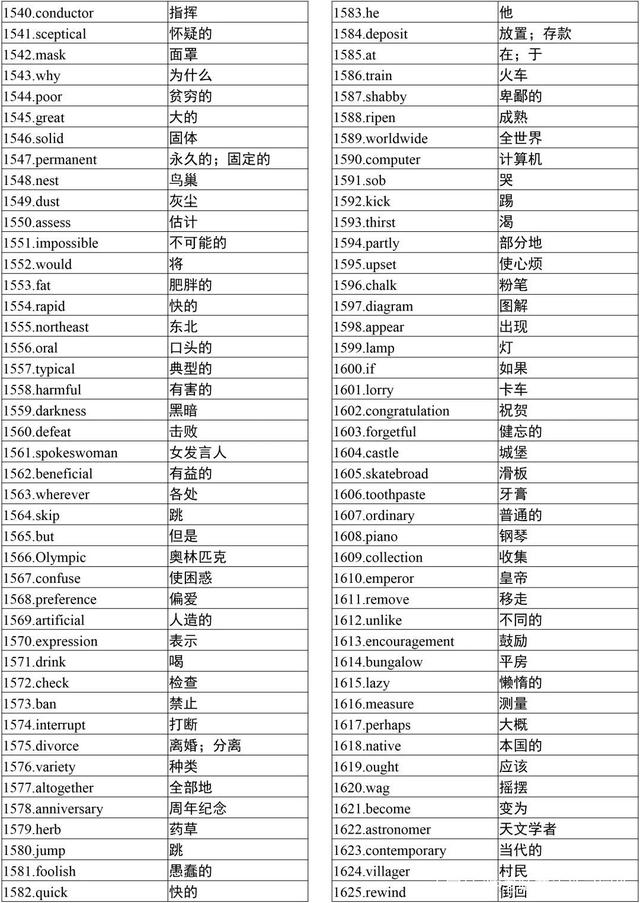 | | |
|---|---|
| 1540.conductor | 指挥 |
| 1541.sceptical | 怀疑的 |
| 1542.mask | 面罩 |
| 1543.why | 为什么 |
| 1544.poor | 贫穷的 |
| 1545.great | 大的 |
| 1546.solid | 固体 |
| 1547.permanent | 永久的；固定的 |
| 1548.nest | 鸟巢 |
| 1549.dust | 灰尘 |
| 1550.assess | 估计 |
| 1551.impossible | 不可能的 |
| 1552.would | 将 |
| 1553.fat | 肥胖的 |
| 1554.rapid | 快的 |
| 1555.northeast | 东北 |
| 1556.oral | 口头的 |
| 1557.typical | 典型的 |
| 1558.harmful | 有害的 |
| 1559.darkness | 黑暗 |
| 1560.defeat | 击败 |
| 1561.spokeswoman | 女发言人 |
| 1562.beneficial | 有益的 |
| 1563.wherever | 各处 |
| 1564.skip | 跳 |
| 1565.but | 但是 |
| 1566.Olympic | 奥林匹克 |
| 1567.confuse | 使困惑 |
| 1568.preference | 偏爱 |
| 1569.artificial | 人造的 |
| 1570.expression | 表示 |
| 1571.drink | 喝 |
| 1572.check | 检查 |
| 1573.ban | 禁止 |
| 1574.interrupt | 打断 |
| 1575.divorce | 离婚；分离 |
| 1576.variety | 种类 |
| 1577.altogether | 全部地 |
| 1578.anniversary | 周年纪念 |
| 1579.herb | 药草 |
| 1580.jump | 跳 |
| 1581.foolish | 愚蠢的 |
| 1582.quick | 快的 |

| | |
|---|---|
| 1583.he | 他 |
| 1584.deposit | 放置；存款 |
| 1585.at | 在；于 |
| 1586.train | 火车 |
| 1587.shabby | 卑鄙的 |
| 1588.ripen | 成熟 |
| 1589.worldwide | 全世界 |
| 1590.computer | 计算机 |
| 1591.sob | 哭 |
| 1592.kick | 踢 |
| 1593.thirst | 渴 |
| 1594.partly | 部分地 |
| 1595.upset | 使心烦 |
| 1596.chalk | 粉笔 |
| 1597.diagram | 图解 |
| 1598.appear | 出现 |
| 1599.lamp | 灯 |
| 1600.if | 如果 |
| 1601.lorry | 卡车 |
| 1602.congratulation | 祝贺 |
| 1603.forgetful | 健忘的 |
| 1604.castle | 城堡 |
| 1605.skatebroad | 滑板 |
| 1606.toothpaste | 牙膏 |
| 1607.ordinary | 普通的 |
| 1608.piano | 钢琴 |
| 1609.collection | 收集 |
| 1610.emperor | 皇帝 |
| 1611.remove | 移走 |
| 1612.unlike | 不同的 |
| 1613.encouragement | 鼓励 |
| 1614.bungalow | 平房 |
| 1615.lazy | 懒惰的 |
| 1616.measure | 测量 |
| 1617.perhaps | 大概 |
| 1618.native | 本国的 |
| 1619.ought | 应该 |
| 1620.wag | 摇摆 |
| 1621.become | 变为 |
| 1622.astronomer | 天文学者 |
| 1623.contemporary | 当代的 |
| 1624.villager | 村民 |
| 1625.rewind | 倒回 |